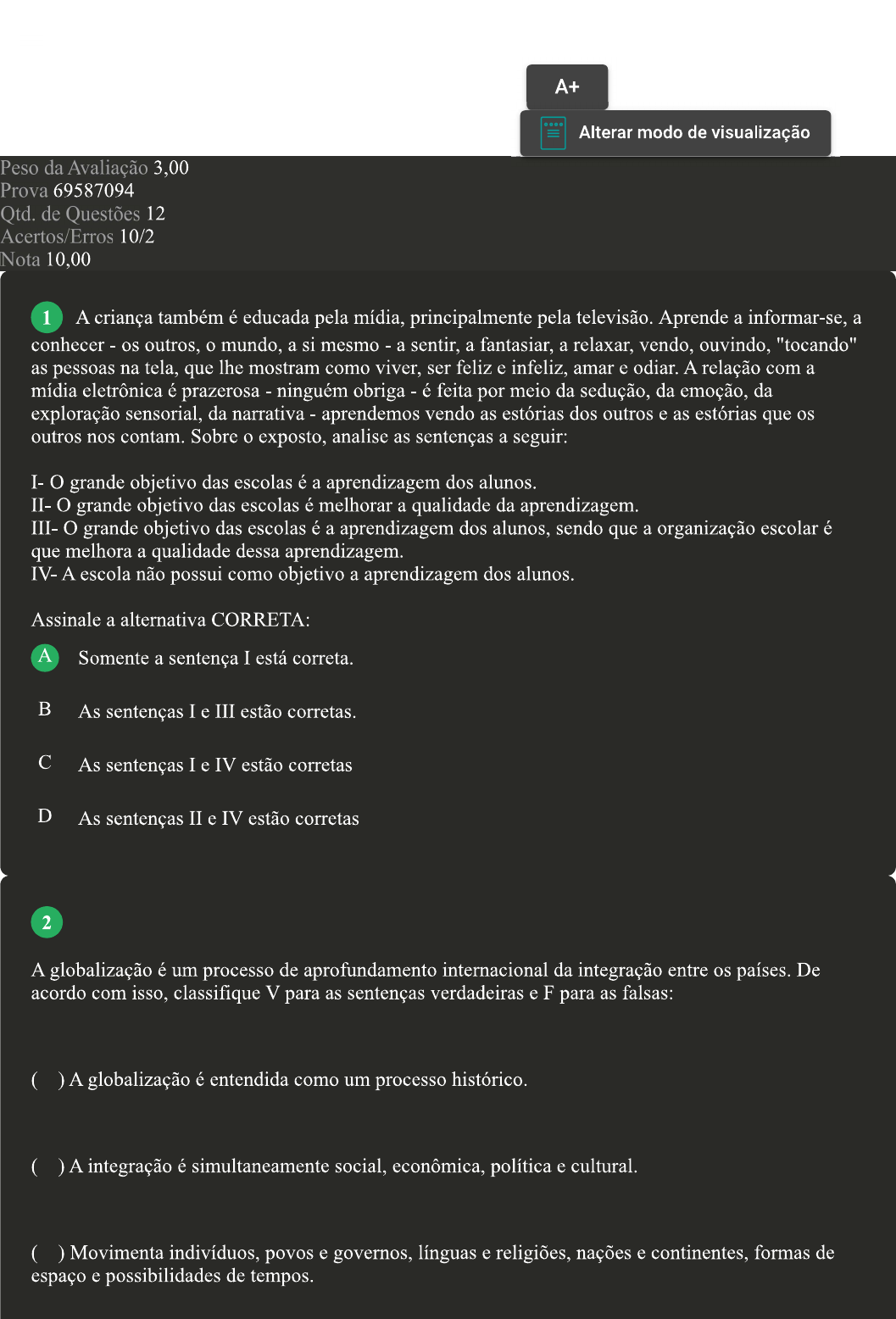 A+

Alterar modo de visualização

Peso da Avaliação 3,00
Prova 69587094
Qtd. de Questões 12
Acertos/Erros 10/2
Nota 10,00

1 A criança também é educada pela mídia, principalmente pela televisão. Aprende a informar-se, a conhecer - os outros, o mundo, a si mesmo - a sentir, a fantasiar, a relaxar, vendo, ouvindo, "tocando" as pessoas na tela, que lhe mostram como viver, ser feliz e infeliz, amar e odiar. A relação com a mídia eletrônica é prazerosa - ninguém obriga - é feita por meio da sedução, da emoção, da exploração sensorial, da narrativa - aprendemos vendo as estórias dos outros e as estórias que os outros nos contam. Sobre o exposto, analise as sentenças a seguir:

I- O grande objetivo das escolas é a aprendizagem dos alunos.
II- O grande objetivo das escolas é melhorar a qualidade da aprendizagem.
III- O grande objetivo das escolas é a aprendizagem dos alunos, sendo que a organização escolar é que melhora a qualidade dessa aprendizagem.
IV- A escola não possui como objetivo a aprendizagem dos alunos.

Assinale a alternativa CORRETA:

A Somente a sentença I está correta.

B As sentenças I e III estão corretas.

C As sentenças I e IV estão corretas

D As sentenças II e IV estão corretas

2

A globalização é um processo de aprofundamento internacional da integração entre os países. De acordo com isso, classifique V para as sentenças verdadeiras e F para as falsas:

( ) A globalização é entendida como um processo histórico.

( ) A integração é simultaneamente social, econômica, política e cultural.

( ) Movimenta indivíduos, povos e governos, línguas e religiões, nações e continentes, formas de espaço e possibilidades de tempos.